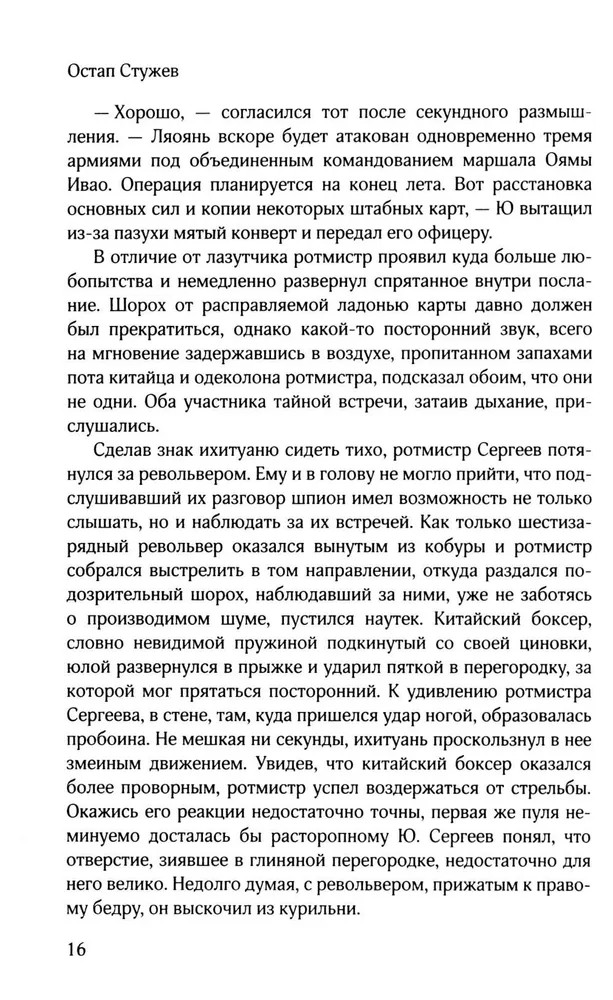 Остап Стужев

— Хорошо, — согласился тот после секундного размышления. — Ляоянь вскоре будет атакован одновременно тремя армиями под объединенным командованием маршала Оямы Ивао. Операция планируется на конец лета. Вот расстановка основных сил и копии некоторых штабных карт, — Ю вытащил из-за пазухи мятый конверт и передал его офицеру.

В отличие от лазутчика ротмистр проявил куда больше любопытства и немедленно развернул спрятанное внутри послание. Шорох от расправляемой ладонью карты давно должен был прекратиться, однако какой-то посторонний звук, всего на мгновение задержавшись в воздухе, пропитанном запахами пота китайца и одеколона ротмистра, подсказал обоим, что они не одни. Оба участника тайной встречи, затаив дыхание, прислушались.

Сделав знак ихитуаню сидеть тихо, ротмистр Сергеев потянулся за револьвером. Ему и в голову не могло прийти, что подслушивавший их разговор шпион имел возможность не только слышать, но и наблюдать за их встречей. Как только шестизарядный револьвер оказался вынутым из кобуры и ротмистр собрался выстрелить в том направлении, откуда раздался подозрительный шорох, наблюдавший за ними, уже не заботясь о производимом шуме, пустился наутек. Китайский боксер, словно невидимой пружиной подкинутый со своей циновки, юлой развернулся в прыжке и ударил пяткой в перегородку, за которой мог прятаться посторонний. К удивлению ротмистра Сергеева, в стене, там, куда пришелся удар ногой, образовалась пробоина. Не мешкая ни секунды, ихитуань проскользнул в нее змеиным движением. Увидев, что китайский боксер оказался более проворным, ротмистр успел воздержаться от стрельбы. Окажись его реакции недостаточно точны, первая же пуля неминуемо досталась бы расторопному Ю. Сергеев понял, что отверстие, зиявшее в глиняной перегородке, недостаточно для него велико. Недолго думая, с револьвером, прижатым к правому бедру, он выскочил из курильни.

16